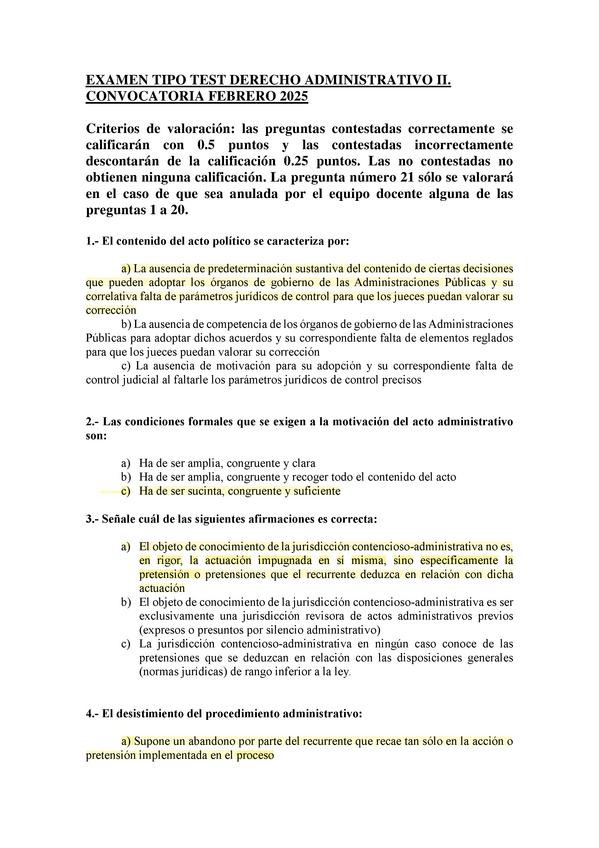 EXAMEN TIPO TEST DERECHO ADMINISTRATIVO II. CONVOCATORIA FEBRERO 2025

Criterios de valoración: las preguntas contestadas correctamente se calificarán con 0.5 puntos y las contestadas incorrectamente descontarán de la calificación 0.25 puntos. Las no contestadas no obtienen ninguna calificación. La pregunta número 21 sólo se valorará en el caso de que sea anulada por el equipo docente alguna de las preguntas 1 a 20.

1.- El contenido del acto político se caracteriza por:

a) La ausencia de predeterminación sustantiva del contenido de ciertas decisiones que pueden adoptar los órganos de gobierno de las Administraciones Públicas y su correlativa falta de parámetros jurídicos de control para que los jueces puedan valorar su corrección

b) La ausencia de competencia de los órganos de gobierno de las Administraciones Públicas para adoptar dichos acuerdos y su correspondiente falta de elementos reglados para que los jueces puedan valorar su corrección

c) La ausencia de motivación para su adopción y su correspondiente falta de control judicial al faltarle los parámetros jurídicos de control precisos

2.- Las condiciones formales que se exigen a la motivación del acto administrativo son:

a) Ha de ser amplia, congruente y clara
b) Ha de ser amplia, congruente y recoger todo el contenido del acto
c) Ha de ser sucinta, congruente y suficiente

3.- Señale cuál de las siguientes afirmaciones es correcta:

a) El objeto de conocimiento de la jurisdicción contencioso-administrativa no es, en rigor, la actuación impugnada en sí misma, sino específicamente la pretensión o pretensiones que el recurrente deduzca en relación con dicha actuación
b) El objeto de conocimiento de la jurisdicción contencioso-administrativa es ser exclusivamente una jurisdicción revisora de actos administrativos previos (expresos o presuntos por silencio administrativo)
c) La jurisdicción contencioso-administrativa en ningún caso conoce de las pretensiones que se deduzcan en relación con las disposiciones generales (normas jurídicas) de rango inferior a la ley.

4.- El desistimiento del procedimiento administrativo:

a) Supone un abandono por parte del recurrente que recae tan sólo en la acción o pretensión implementada en el proceso